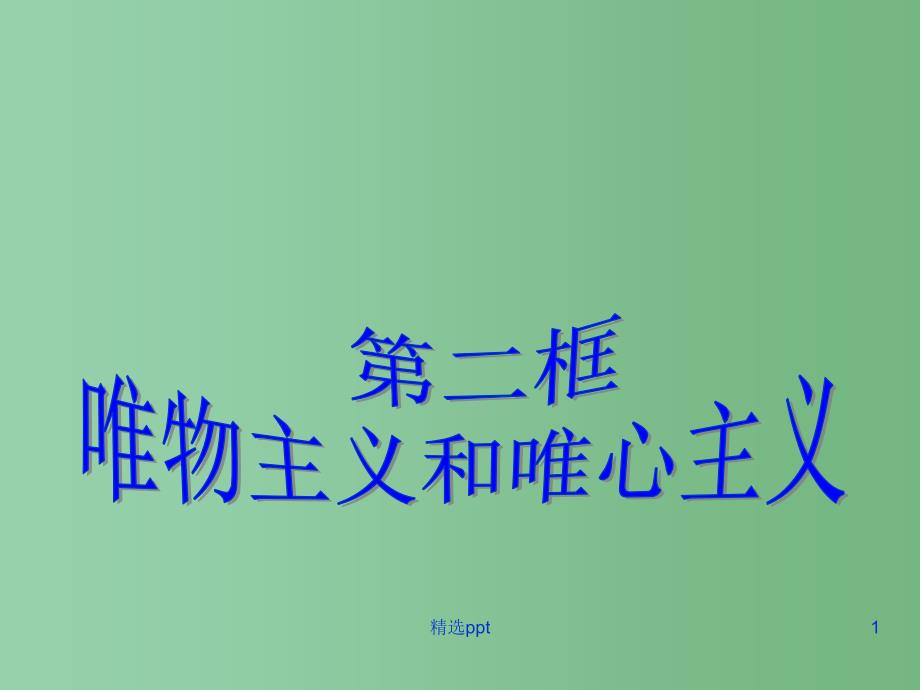 第二框
唯物主义和唯心主义

精选ppt

1